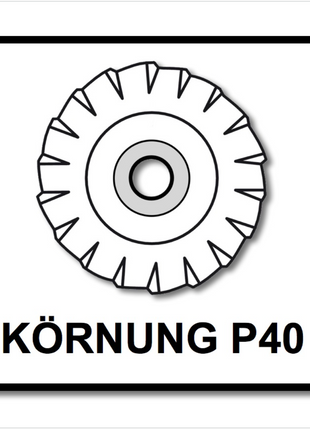 KÖRNUNG P40